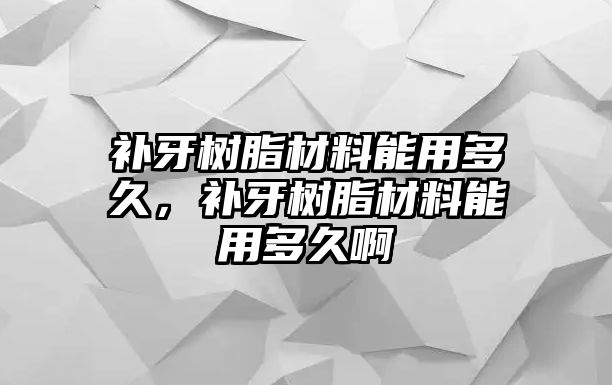 补牙树脂材料能用多久，补牙树脂材料能用多久啊